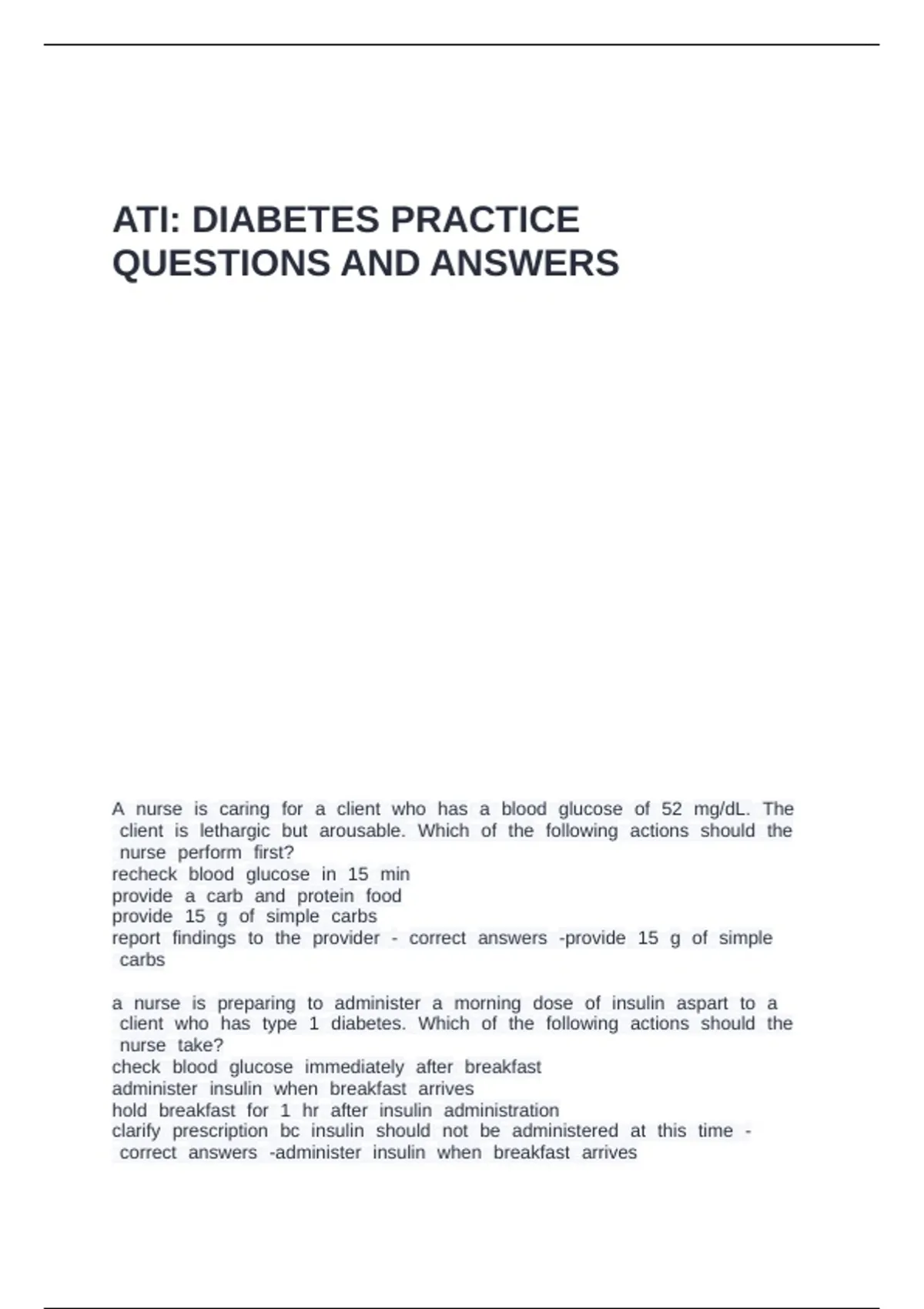 ATI: DIABETES PRACTICE QUESTIONS AND ANSWERS

A nurse is caring for a client who has a blood glucose of 52 mg/dL. The client is lethargic but arousable. Which of the following actions should the nurse perform first?
recheck blood glucose in 15 min
provide a carb and protein food
provide 15 g of simple carbs
report findings to the provider - correct answers -provide 15 g of simple carbs

a nurse is preparing to administer a morning dose of insulin aspart to a client who has type 1 diabetes. Which of the following actions should the nurse take?
check blood glucose immediately after breakfast
administer insulin when breakfast arrives
hold breakfast for 1 hr after insulin administration
clarify prescription bc insulin should not be administered at this time - correct answers -administer insulin when breakfast arrives